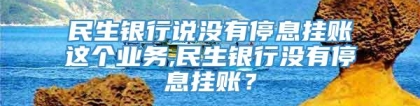 民生银行说没有停息挂账这个业务,民生银行没有停息挂账？